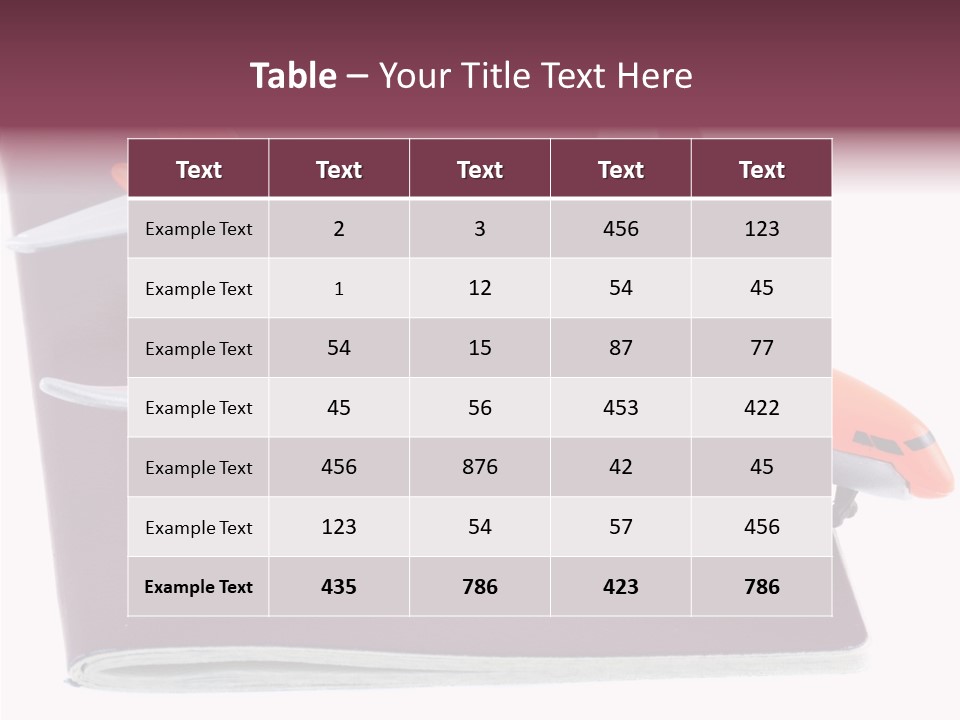 Table – Your Title Text Here

| Text | Text | Text | Text | Text |
|---|---|---|---|---|
| Example Text | 2 | 3 | 456 | 123 |
| Example Text | 1 | 12 | 54 | 45 |
| Example Text | 54 | 15 | 87 | 77 |
| Example Text | 45 | 56 | 453 | 422 |
| Example Text | 456 | 876 | 42 | 45 |
| Example Text | 123 | 54 | 57 | 456 |
| Example Text | 435 | 786 | 423 | 786 |